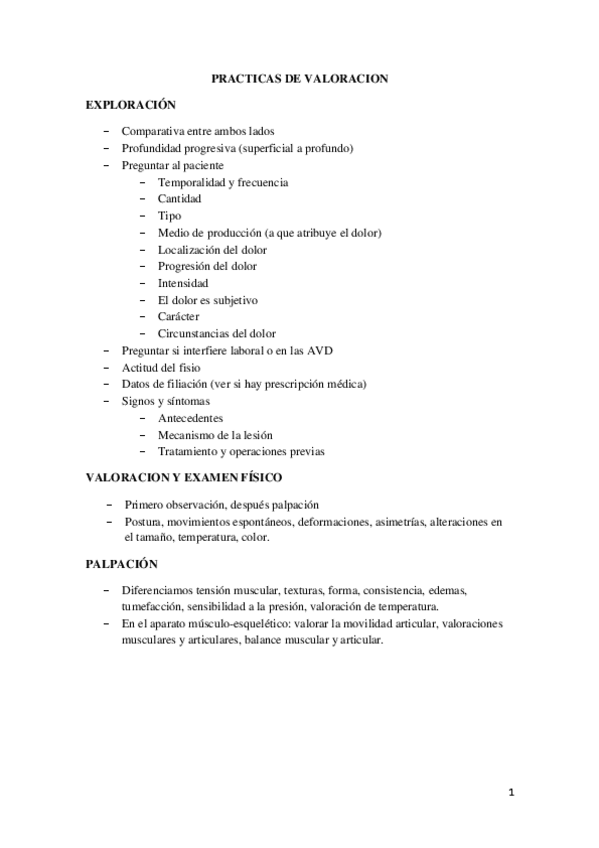 PRACTICAS DE VALORACION

EXPLORACIÓN

– Comparativa entre ambos lados
– Profundidad progresiva (superficial a profundo)
– Preguntar al paciente
  – Temporalidad y frecuencia
  – Cantidad
  – Tipo
  – Medio de producción (a que atribuye el dolor)
  – Localización del dolor
  – Progresión del dolor
  – Intensidad
  – El dolor es subjetivo
  – Carácter
  – Circunstancias del dolor
– Preguntar si interfiere laboral o en las AVD
– Actitud del fisio
– Datos de filiación (ver si hay prescripción médica)
– Signos y síntomas
  – Antecedentes
  – Mecanismo de la lesión
  – Tratamiento y operaciones previas

VALORACION Y EXAMEN FÍSICO

– Primero observación, después palpación
– Postura, movimientos espontáneos, deformaciones, asimetrías, alteraciones en el tamaño, temperatura, color.

PALPACIÓN

– Diferenciamos tensión muscular, texturas, forma, consistencia, edemas, tumefacción, sensibilidad a la presión, valoración de temperatura.
– En el aparato músculo-esquelético: valorar la movilidad articular, valoraciones musculares y articulares, balance muscular y articular.

1